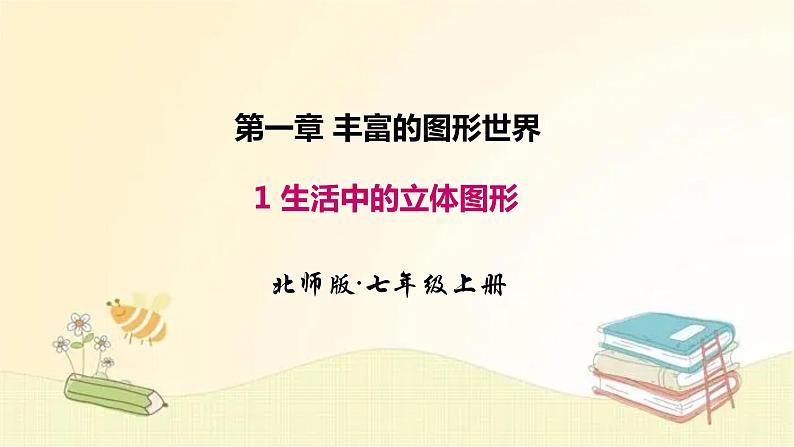 第一章 丰富的图形世界

1 生活中的立体图形

北师版·七年级上册